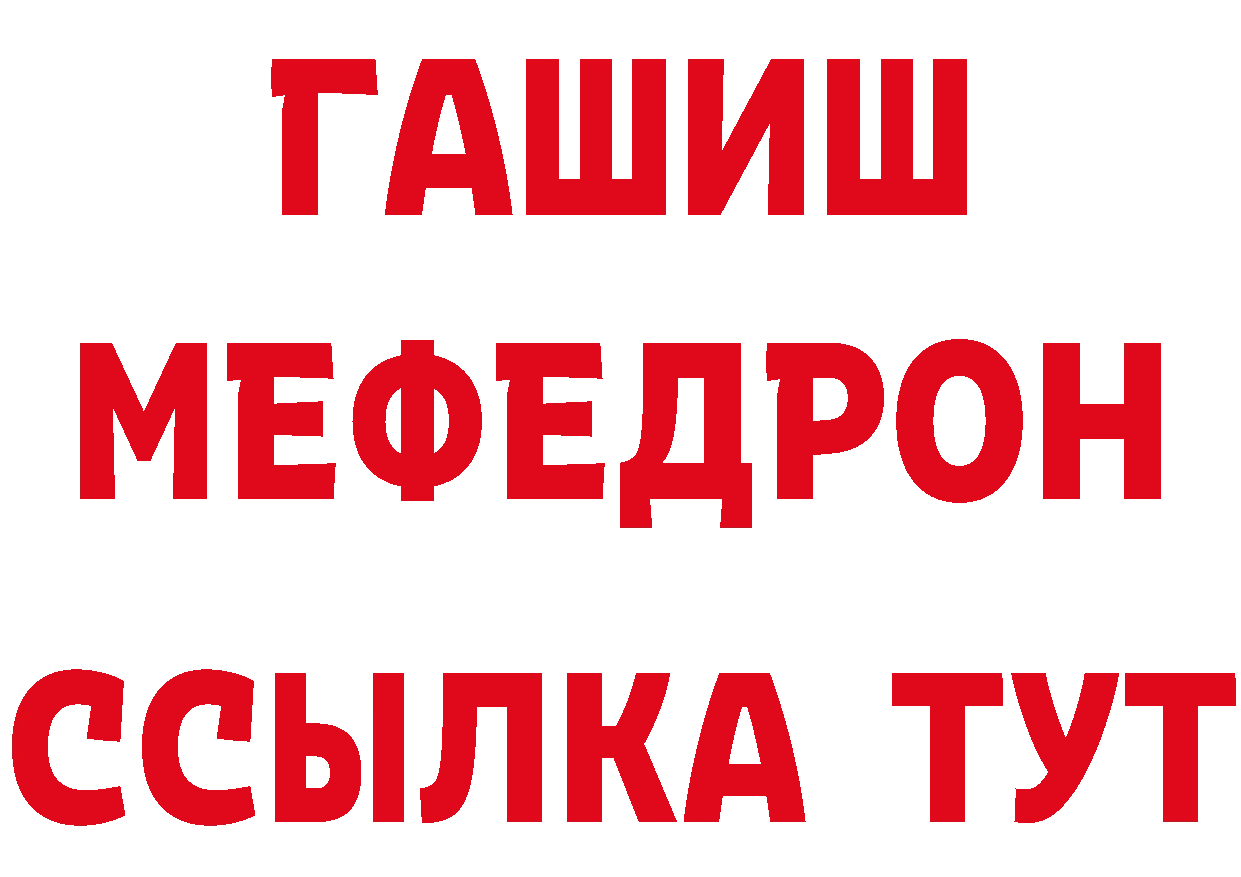 ГАШИШ
МЕФЕДРОН
ССЫЛКА ТУТ